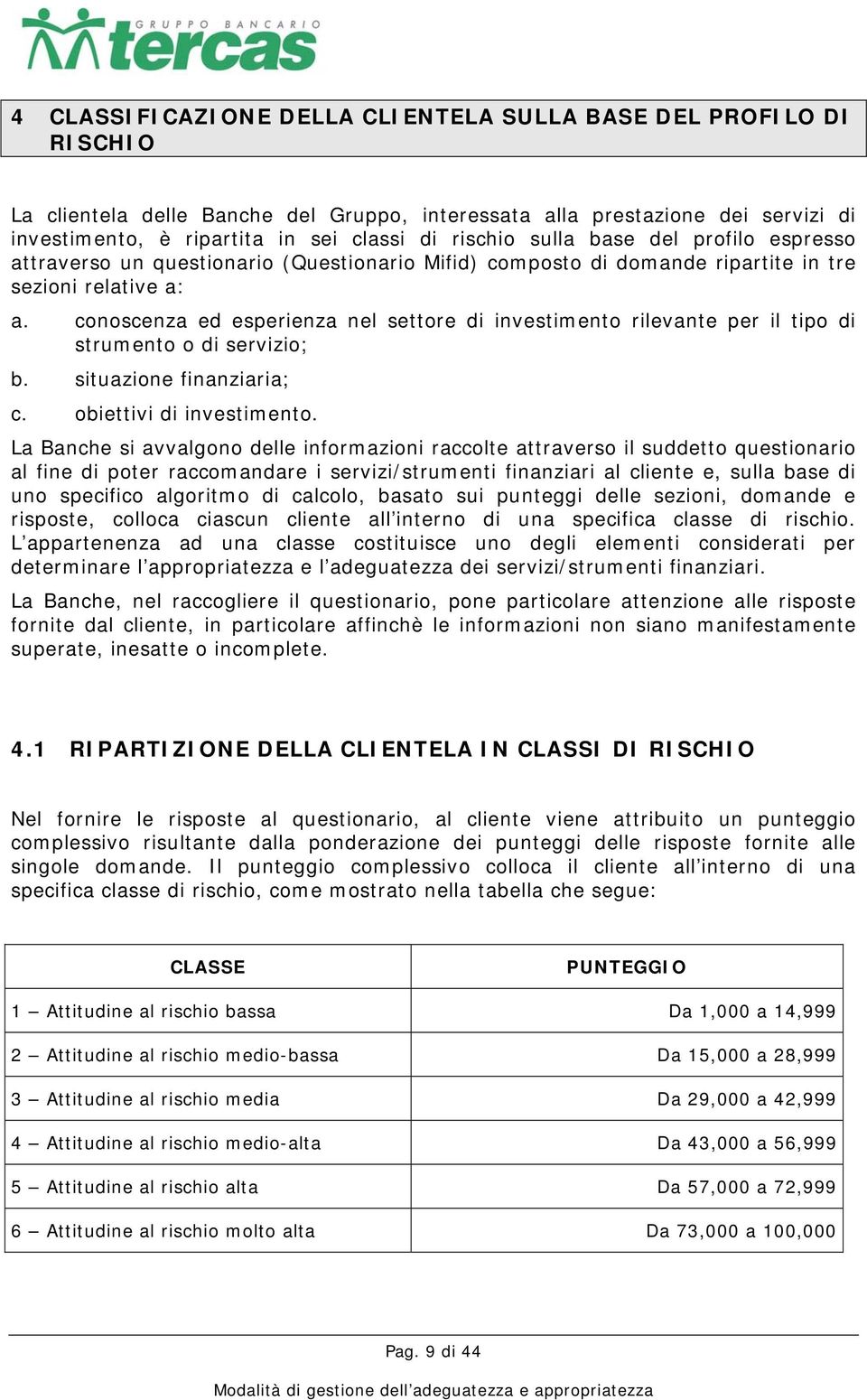 GRUPPO BANCARIO
tercas

4 CLASSIFICAZIONE DELLA CLIENTELA SULLA BASE DEL PROFILO DI RISCHIO

La clientela delle Banche del Gruppo, interessata alla prestazione dei servizi di investimento, è ripartita in sei classi di rischio sulla base del profilo espresso attraverso un questionario (Questionario Mifid) composto di domande ripartite in tre sezioni relative a:

a. conoscenza ed esperienza nel settore di investimento rilevante per il tipo di strumento o di servizio;

b. situazione finanziaria;

c. obiettivi di investimento.

La Banche si avvalgono delle informazioni raccolte attraverso il suddetto questionario al fine di poter raccomandare i servizi/strumenti finanziari al cliente e, sulla base di uno specifico algoritmo di calcolo, basato sui punteggi delle sezioni, domande e risposte, colloca ciascun cliente all'interno di una specifica classe di rischio. L'appartenenza ad una classe costituisce uno degli elementi considerati per determinare l'appropriatezza e l'adeguatezza dei servizi/strumenti finanziari.

La Banche, nel raccogliere il questionario, pone particolare attenzione alle risposte fornite dal cliente, in particolare affinchè le informazioni non siano manifestamente superate, inesatte o incomplete.

4.1 RIPARTIZIONE DELLA CLIENTELA IN CLASSI DI RISCHIO

Nel fornire le risposte al questionario, al cliente viene attribuito un punteggio complessivo risultante dalla ponderazione dei punteggi delle risposte fornite alle singole domande. Il punteggio complessivo colloca il cliente all'interno di una specifica classe di rischio, come mostrato nella tabella che segue:

| CLASSE | PUNTEGGIO |
|---|---|
| 1 – Attitudine al rischio bassa | Da 1,000 a 14,999 |
| 2 – Attitudine al rischio medio-bassa | Da 15,000 a 28,999 |
| 3 – Attitudine al rischio media | Da 29,000 a 42,999 |
| 4 – Attitudine al rischio medio-alta | Da 43,000 a 56,999 |
| 5 – Attitudine al rischio alta | Da 57,000 a 72,999 |
| 6 – Attitudine al rischio molto alta | Da 73,000 a 100,000 |

Pag. 9 di 44

Modalità di gestione dell'adeguatezza e appropriatezza